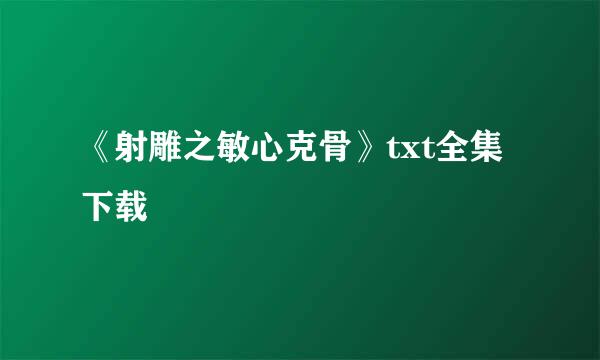 《射雕之敏心克骨》txt全集下载